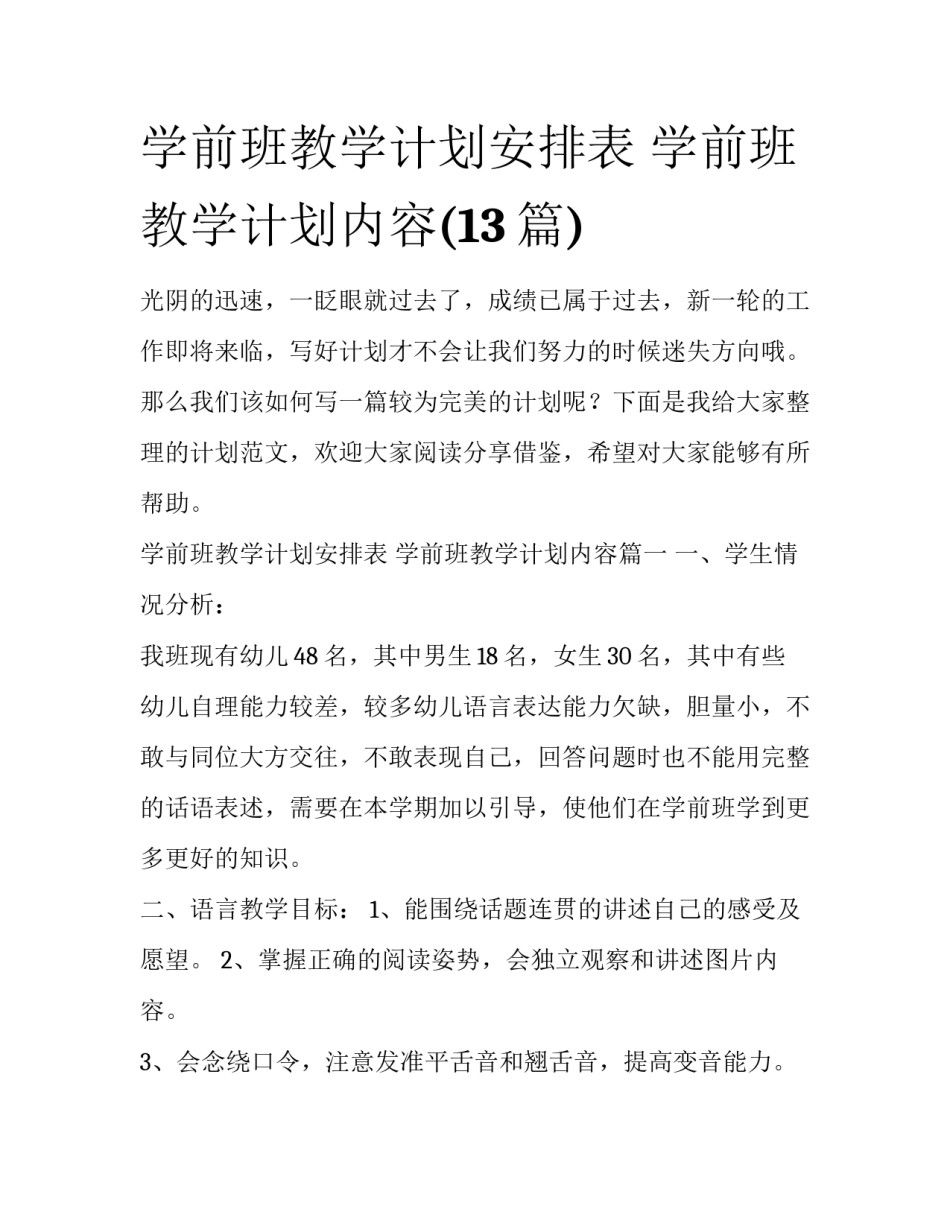 学前班教学计划安排表 学前班教学计划内容(13 篇)

光阴的迅速，一眨眼就过去了，成绩已属于过去，新一轮的工作即将来临，写好计划才不会让我们努力的时候迷失方向哦。那么我们该如何写一篇较为完美的计划呢？下面是我给大家整理的计划范文，欢迎大家阅读分享借鉴，希望对大家能够有所帮助。

学前班教学计划安排表 学前班教学计划内容篇一 一、学生情况分析：

我班现有幼儿 48 名，其中男生 18 名，女生 30 名，其中有些幼儿自理能力较差，较多幼儿语言表达能力欠缺，胆量小，不敢与同位大方交往，不敢表现自己，回答问题时也不能用完整的话语表述，需要在本学期加以引导，使他们在学前班学到更多更好的知识。

二、语言教学目标： 1、能围绕话题连贯的讲述自己的感受及愿望。 2、掌握正确的阅读姿势，会独立观察和讲述图片内容。

3、会念绕口令，注意发准平舌音和翘舌音，提高变音能力。